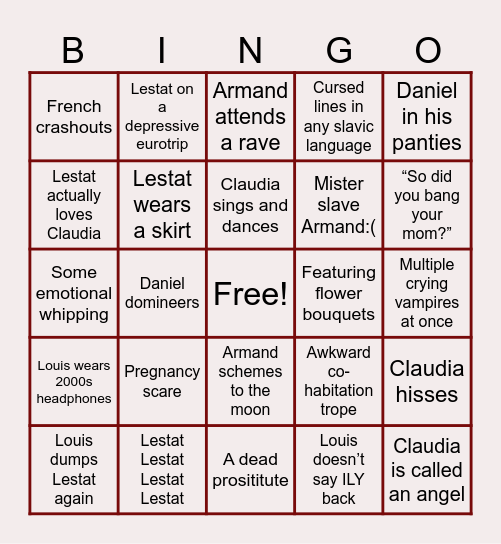 | B | I | N | G | O |
|---|---|---|---|---|
| French crashouts | Lestat on a depressive eurotrip | Armand attends a rave | Cursed lines in any slavic language | Daniel in his panties |
| Lestat actually loves Claudia | Lestat wears a skirt | Claudia sings and dances | Mister slave Armand:( | “So did you bang your mom?” |
| Some emotional whipping | Daniel domineers | Free! | Featuring flower bouquets | Multiple crying vampires at once |
| Louis wears 2000s headphones | Pregnancy scare | Armand schemes to the moon | Awkward co-habitation trope | Claudia hisses |
| Louis dumps Lestat again | Lestat Lestat Lestat Lestat | A dead prosititute | Louis doesn’t say ILY back | Claudia is called an angel |